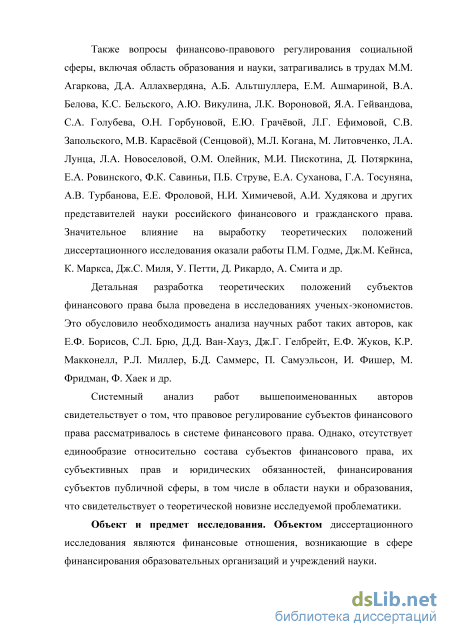 Также вопросы финансово-правового регулирования социальной сферы, включая область образования и науки, затрагивались в трудах М.М. Агаркова, Д.А. Аллахвердяна, А.Б. Альтшуллера, Е.М. Ашмариной, В.А. Белова, К.С. Бельского, А.Ю. Викулина, Л.К. Вороновой, Я.А. Гейвандова, С.А. Голубева, О.Н. Горбуновой, Е.Ю. Грачёвой, Л.Г. Ефимовой, С.В. Запольского, М.В. Карасёвой (Сенцовой), М.Л. Когана, М. Литовченко, Л.А. Лунца, Л.А. Новоселовой, О.М. Олейник, М.И. Пискотина, Д. Потяркина, Е.А. Ровинского, Ф.К. Савиньи, П.Б. Струве, Е.А. Суханова, Г.А. Тосуняна, А.В. Турбанова, Е.Е. Фроловой, Н.И. Химичевой, А.И. Худякова и других представителей науки российского финансового и гражданского права. Значительное влияние на выработку теоретических положений диссертационного исследования оказали работы П.М. Годме, Дж.М. Кейнса, К. Маркса, Дж.С. Миля, У. Петти, Д. Рикардо, А. Смита и др.

Детальная разработка теоретических положений субъектов финансового права была проведена в исследованиях ученых-экономистов. Это обусловило необходимость анализа научных работ таких авторов, как Е.Ф. Борисов, С.Л. Брю, Д.Д. Ван-Хауз, Дж.Г. Гелбрейт, Е.Ф. Жуков, К.Р. Макконелл, Р.Л. Миллер, Б.Д. Саммерс, П. Самуэльсон, И. Фишер, М. Фридман, Ф. Хаек и др.

Системный анализ работ вышепоименованных авторов свидетельствует о том, что правовое регулирование субъектов финансового права рассматривалось в системе финансового права. Однако, отсутствует единообразие относительно состава субъектов финансового права, их субъективных прав и юридических обязанностей, финансирования субъектов публичной сферы, в том числе в области науки и образования, что свидетельствует о теоретической новизне исследуемой проблематики.

Объект и предмет исследования. Объектом диссертационного исследования являются финансовые отношения, возникающие в сфере финансирования образовательных организаций и учреждений науки.

dsLib.net
библиотека диссертаций